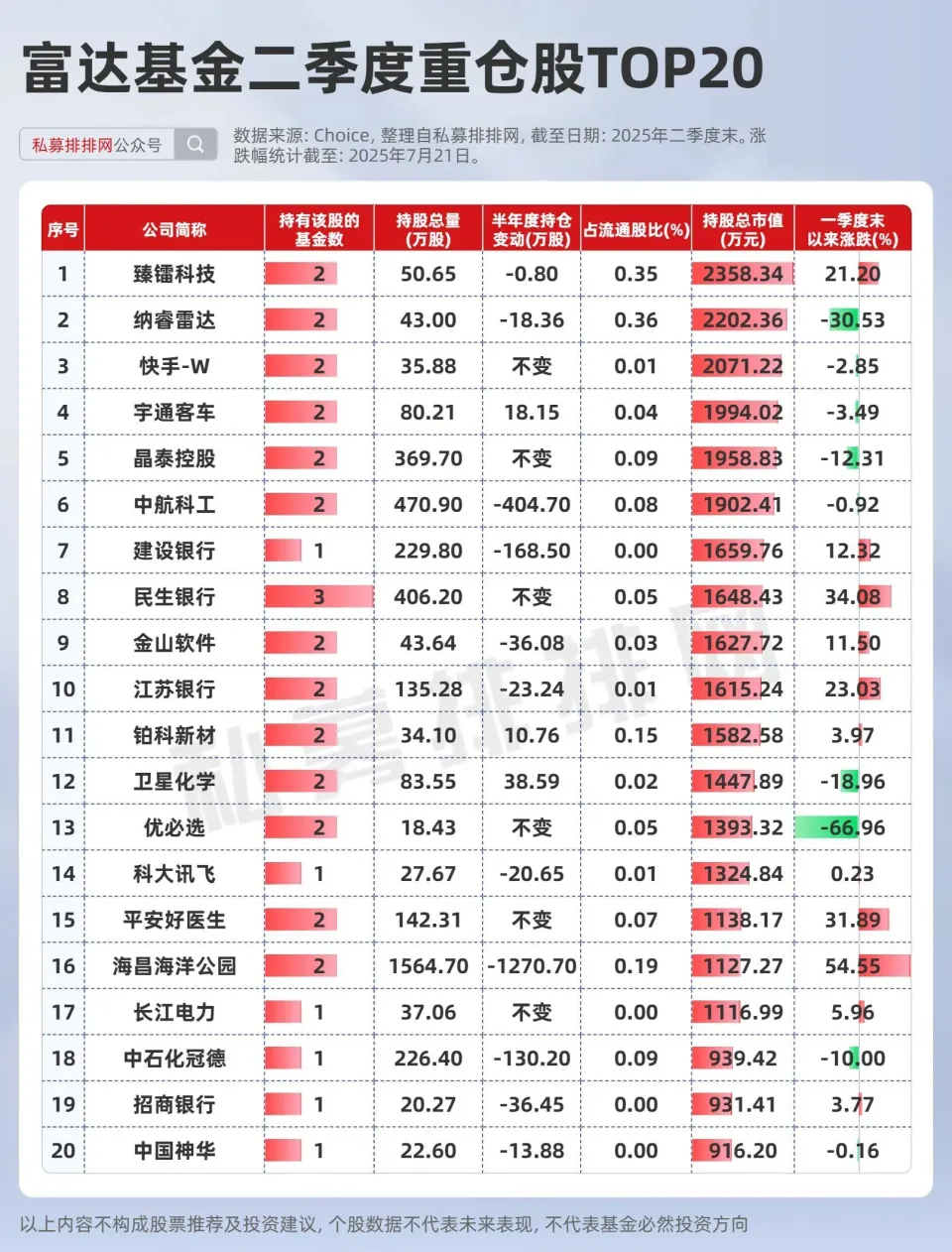 富达基金二季度重仓股TOP20

私募排排网公众号

数据来源: Choice, 整理自私募排排网, 截至日期: 2025年二季度末。涨跌幅统计截至: 2025年7月21日。

| 序号 | 公司简称 | 持有该股的基金数 | 持股总量(万股) | 半年度持仓变动(万股) | 占流通股比(%) | 持股总市值(万元) | 一季度末以来涨跌(%) |
|---|---|---|---|---|---|---|---|
| 1 | 臻镭科技 | 2 | 50.65 | -0.80 | 0.35 | 2358.34 | 21.20 |
| 2 | 纳睿雷达 | 2 | 43.00 | -18.36 | 0.36 | 2202.36 | -30.53 |
| 3 | 快手-W | 2 | 35.88 | 不变 | 0.01 | 2071.22 | -2.85 |
| 4 | 宇通客车 | 2 | 80.21 | 18.15 | 0.04 | 1994.02 | -3.49 |
| 5 | 晶泰控股 | 2 | 369.70 | 不变 | 0.09 | 1958.83 | -12.31 |
| 6 | 中航科工 | 2 | 470.90 | -404.70 | 0.08 | 1902.41 | -0.92 |
| 7 | 建设银行 | 1 | 229.80 | -168.50 | 0.00 | 1659.76 | 12.32 |
| 8 | 民生银行 | 3 | 406.20 | 不变 | 0.05 | 1648.43 | 34.08 |
| 9 | 金山软件 | 2 | 43.64 | -36.08 | 0.03 | 1627.72 | 11.50 |
| 10 | 江苏银行 | 2 | 135.28 | -23.24 | 0.01 | 1615.24 | 23.03 |
| 11 | 铂科新材 | 2 | 34.10 | 10.76 | 0.15 | 1582.58 | 3.97 |
| 12 | 卫星化学 | 2 | 83.55 | 38.59 | 0.02 | 1447.89 | -18.96 |
| 13 | 优必选 | 2 | 18.43 | 不变 | 0.05 | 1393.32 | -66.96 |
| 14 | 科大讯飞 | 1 | 27.67 | -20.65 | 0.01 | 1324.84 | 0.23 |
| 15 | 平安好医生 | 2 | 142.31 | 不变 | 0.07 | 1138.17 | 31.89 |
| 16 | 海昌海洋公园 | 2 | 1564.70 | -1270.70 | 0.19 | 1127.27 | 54.55 |
| 17 | 长江电力 | 1 | 37.06 | 不变 | 0.00 | 1116.99 | 5.96 |
| 18 | 中石化冠德 | 1 | 226.40 | -130.20 | 0.09 | 939.42 | -10.00 |
| 19 | 招商银行 | 1 | 20.27 | -36.45 | 0.00 | 931.41 | 3.77 |
| 20 | 中国神华 | 1 | 22.60 | -13.88 | 0.00 | 916.20 | -0.16 |

私募排排网

以上内容不构成股票推荐及投资建议, 个股数据不代表未来表现, 不代表基金必然投资方向